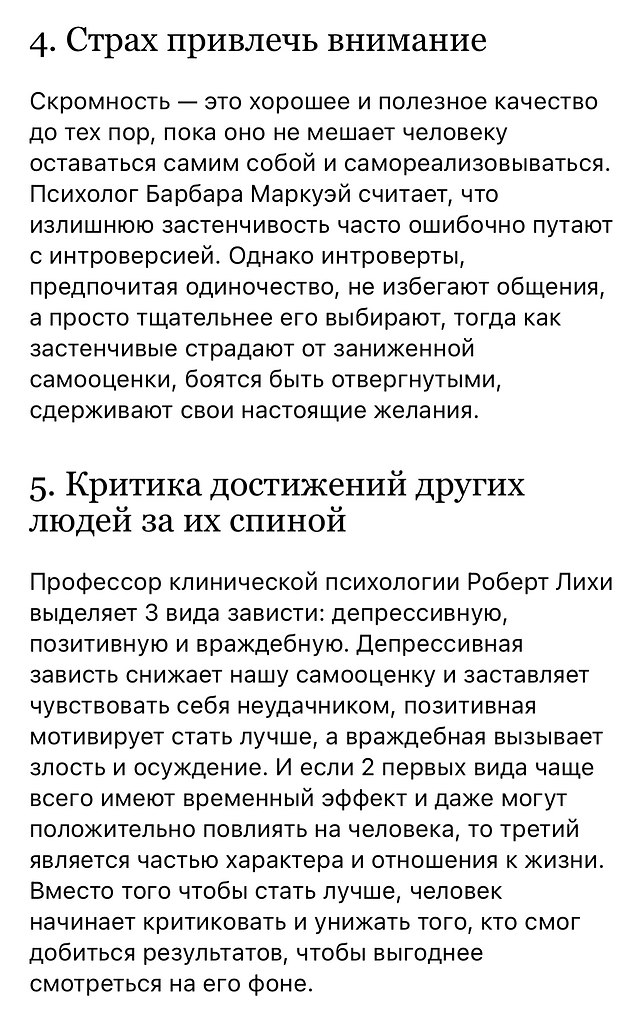 4. Страх привлечь внимание

Скромность — это хорошее и полезное качество до тех пор, пока оно не мешает человеку оставаться самим собой и самореализовываться. Психолог Барбара Маркуэй считает, что излишнюю застенчивость часто ошибочно путают с интроверсией. Однако интроверты, предпочитая одиночество, не избегают общения, а просто тщательнее его выбирают, тогда как застенчивые страдают от заниженной самооценки, боятся быть отвергнутыми, сдерживают свои настоящие желания.

5. Критика достижений других людей за их спиной

Профессор клинической психологии Роберт Лихи выделяет 3 вида зависти: депрессивную, позитивную и враждебную. Депрессивная зависть снижает нашу самооценку и заставляет чувствовать себя неудачником, позитивная мотивирует стать лучше, а враждебная вызывает злость и осуждение. И если 2 первых вида чаще всего имеют временный эффект и даже могут положительно повлиять на человека, то третий является частью характера и отношения к жизни. Вместо того чтобы стать лучше, человек начинает критиковать и унижать того, кто смог добиться результатов, чтобы выгоднее смотреться на его фоне.